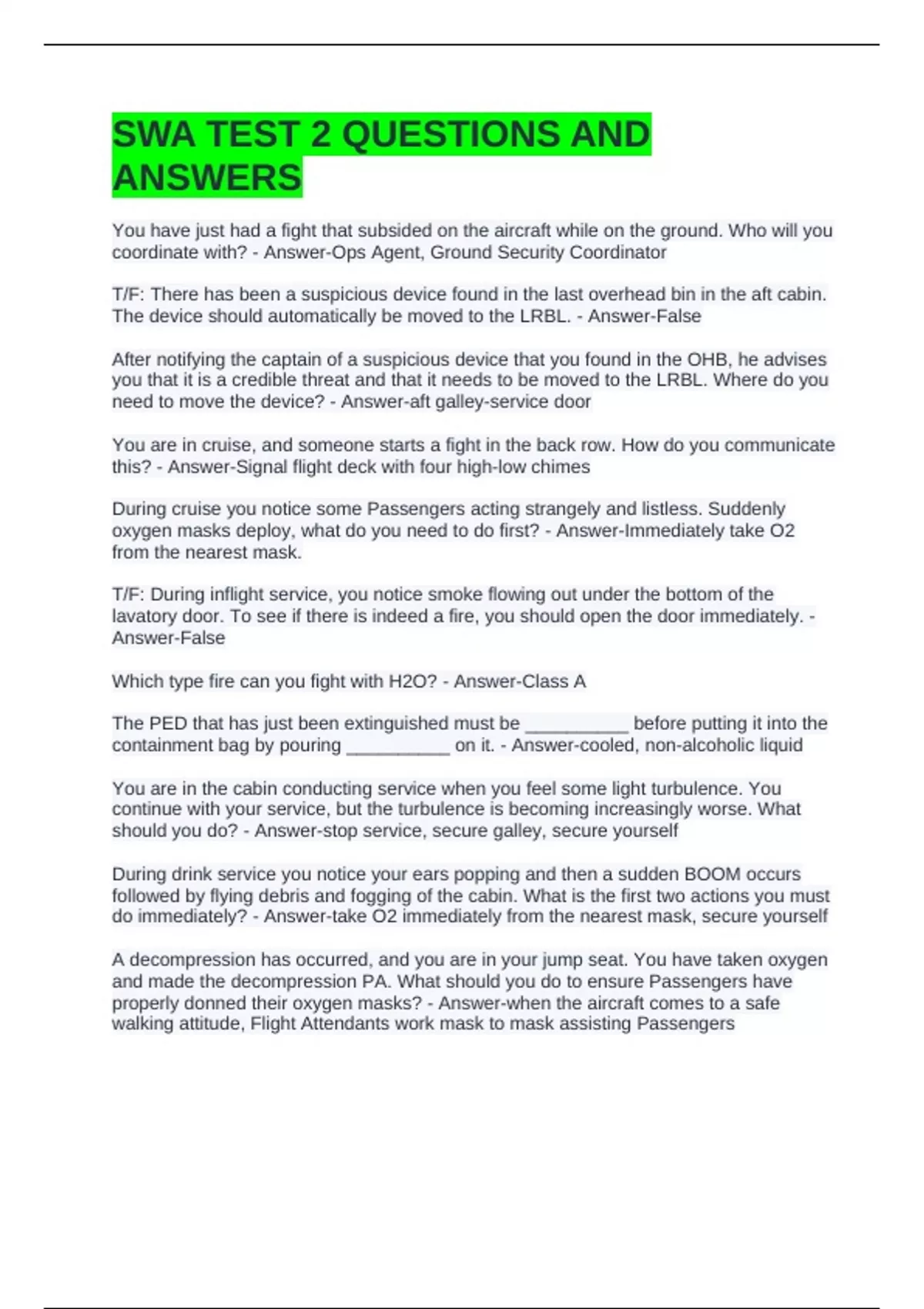 SWA TEST 2 QUESTIONS AND ANSWERS

You have just had a fight that subsided on the aircraft while on the ground. Who will you coordinate with? - Answer-Ops Agent, Ground Security Coordinator

T/F: There has been a suspicious device found in the last overhead bin in the aft cabin. The device should automatically be moved to the LRBL. - Answer-False

After notifying the captain of a suspicious device that you found in the OHB, he advises you that it is a credible threat and that it needs to be moved to the LRBL. Where do you need to move the device? - Answer-aft galley-service door

You are in cruise, and someone starts a fight in the back row. How do you communicate this? - Answer-Signal flight deck with four high-low chimes

During cruise you notice some Passengers acting strangely and listless. Suddenly oxygen masks deploy, what do you need to do first? - Answer-Immediately take O2 from the nearest mask.

T/F: During inflight service, you notice smoke flowing out under the bottom of the lavatory door. To see if there is indeed a fire, you should open the door immediately. - Answer-False

Which type fire can you fight with H2O? - Answer-Class A

The PED that has just been extinguished must be __________ before putting it into the containment bag by pouring __________ on it. - Answer-cooled, non-alcoholic liquid

You are in the cabin conducting service when you feel some light turbulence. You continue with your service, but the turbulence is becoming increasingly worse. What should you do? - Answer-stop service, secure galley, secure yourself

During drink service you notice your ears popping and then a sudden BOOM occurs followed by flying debris and fogging of the cabin. What is the first two actions you must do immediately? - Answer-take O2 immediately from the nearest mask, secure yourself

A decompression has occurred, and you are in your jump seat. You have taken oxygen and made the decompression PA. What should you do to ensure Passengers have properly donned their oxygen masks? - Answer-when the aircraft comes to a safe walking attitude, Flight Attendants work mask to mask assisting Passengers